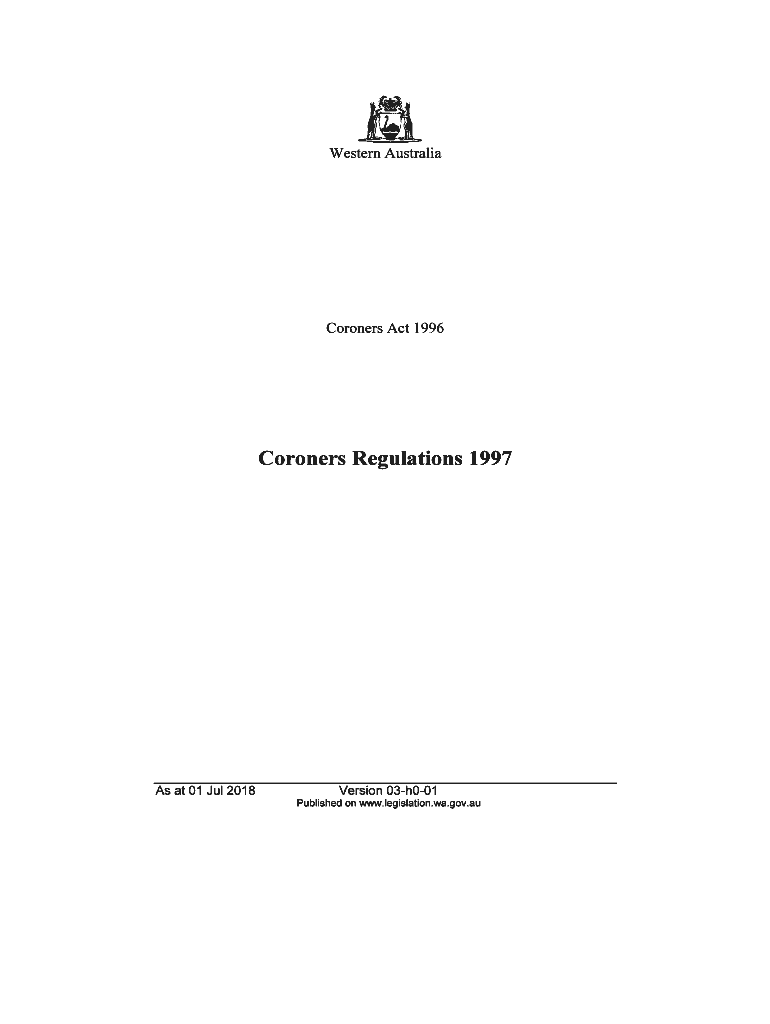 Western Australia

Coroners Act 1996

Coroners Regulations 1997

As at 01 Jul 2018 Version 03-h0-01
Published on www.legislation.wa.gov.au